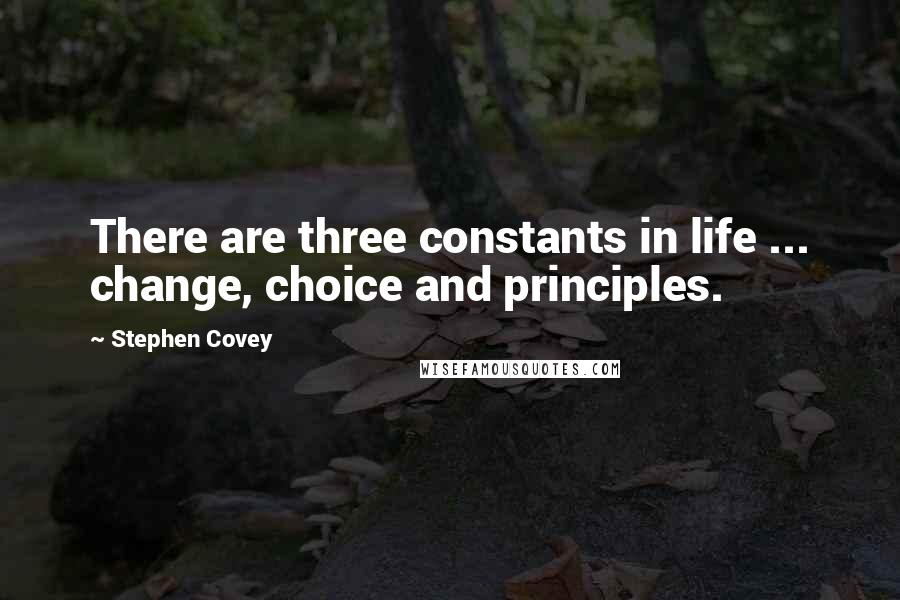 There are three constants in life ... change, choice and principles.

~ Stephen Covey

WISEFAMOUSQUOTES.COM